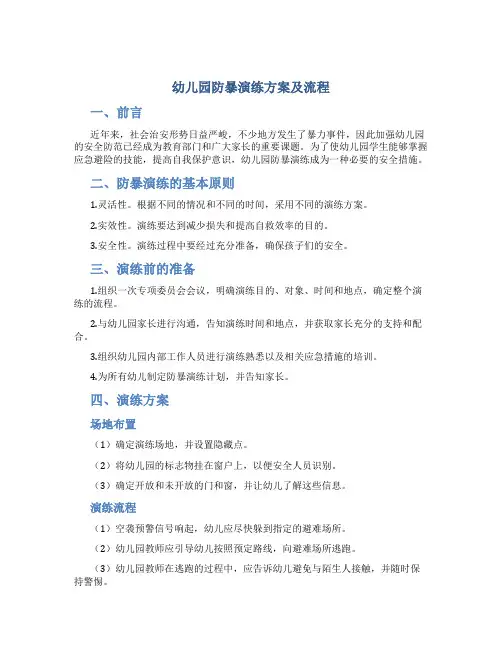 幼儿园防暴演练方案及流程

一、前言

近年来，社会治安形势日益严峻，不少地方发生了暴力事件，因此加强幼儿园的安全防范已经成为教育部门和广大家长的重要课题。为了使幼儿园学生能够掌握应急避险的技能，提高自我保护意识，幼儿园防暴演练成为一种必要的安全措施。

二、防暴演练的基本原则

1.灵活性。根据不同的情况和不同的时间，采用不同的演练方案。

2.实效性。演练要达到减少损失和提高自救效率的目的。

3.安全性。演练过程中要经过充分准备，确保孩子们的安全。

三、演练前的准备

1.组织一次专项委员会会议，明确演练目的、对象、时间和地点，确定整个演练的流程。

2.与幼儿园家长进行沟通，告知演练时间和地点，并获取家长充分的支持和配合。

3.组织幼儿园内部工作人员进行演练熟悉以及相关应急措施的培训。

4.为所有幼儿制定防暴演练计划，并告知家长。

四、演练方案

场地布置

（1）确定演练场地，并设置隐藏点。

（2）将幼儿园的标志物挂在窗户上，以便安全人员识别。

（3）确定开放和未开放的门和窗，并让幼儿了解这些信息。

演练流程

（1）空袭预警信号响起，幼儿应尽快躲到指定的避难场所。

（2）幼儿园教师应引导幼儿按照预定路线，向避难场所逃跑。

（3）幼儿园教师在逃跑的过程中，应告诉幼儿避免与陌生人接触，并随时保持警惕。